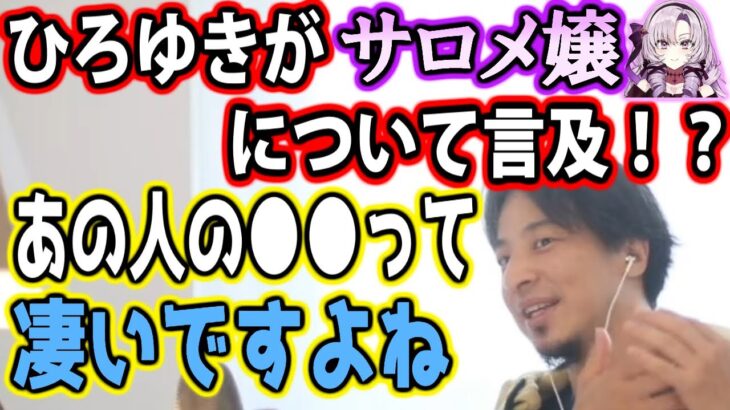 ひろゆきがサロメ嬢について言及！？

あの人の●●って凄いですよね